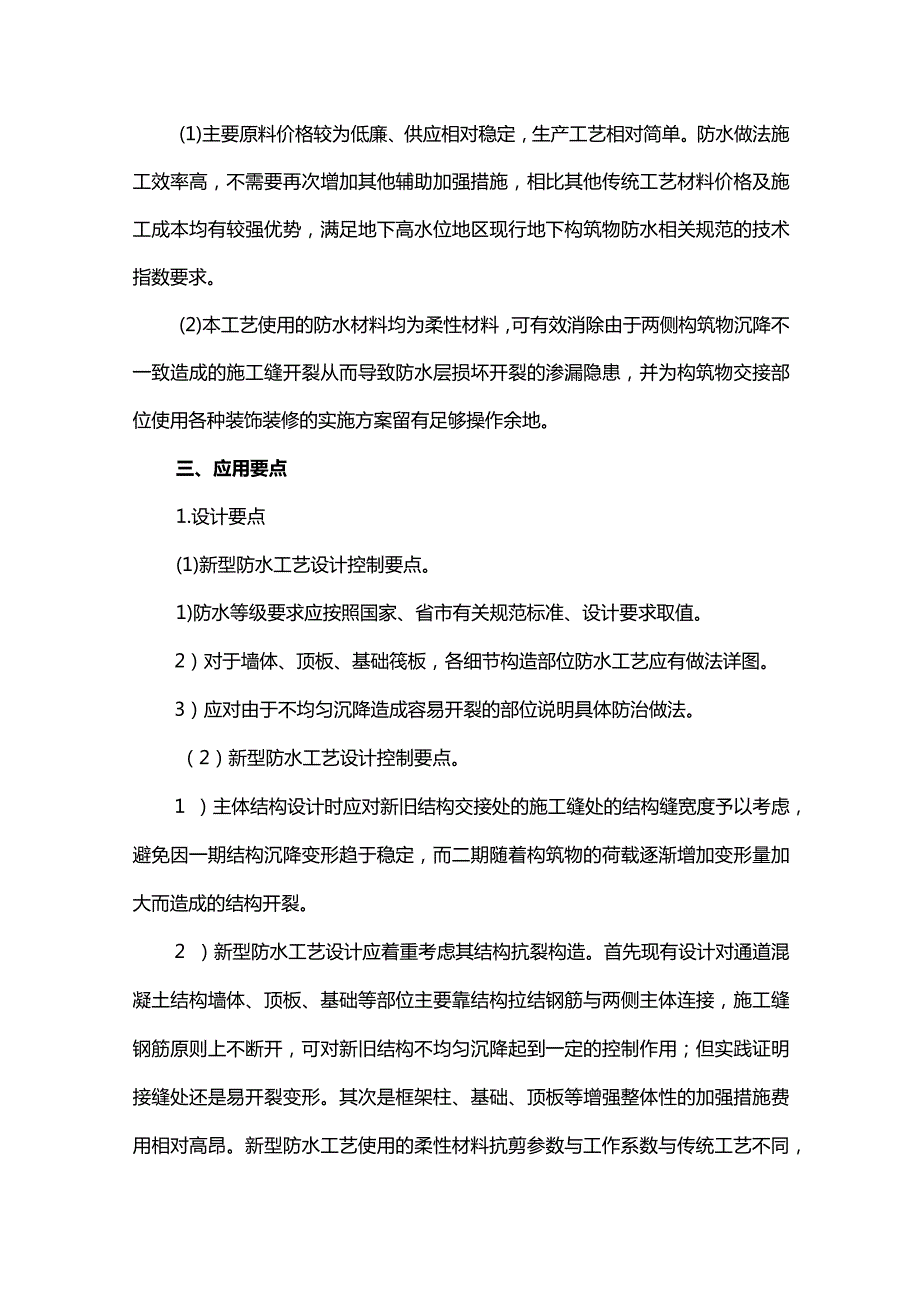 (1)主要原料价格较为低廉、供应相对稳定，生产工艺相对简单。防水做法施工效率高，不需要再次增加其他辅助加强措施，相比其他传统工艺材料价格及施工成本均有较强优势，满足地下高水位地区现行地下构筑物防水相关规范的技术指数要求。

(2)本工艺使用的防水材料均为柔性材料，可有效消除由于两侧构筑物沉降不一致造成的施工缝开裂从而导致防水层损坏开裂的渗漏隐患，并为构筑物交接部位使用各种装饰装修的实施方案留有足够操作余地。

三、应用要点

1.设计要点

(1)新型防水工艺设计控制要点。

1)防水等级要求应按照国家、省市有关规范标准、设计要求取值。

2）对于墙体、顶板、基础筏板，各细节构造部位防水工艺应有做法详图。

3）应对由于不均匀沉降造成容易开裂的部位说明具体防治做法。

（2）新型防水工艺设计控制要点。

1　)主体结构设计时应对新旧结构交接处的施工缝处的结构缝宽度予以考虑，避免因一期结构沉降变形趋于稳定，而二期随着构筑物的荷载逐渐增加变形量加大而造成的结构开裂。

2　)新型防水工艺设计应着重考虑其结构抗裂构造。首先现有设计对通道混凝土结构墙体、顶板、基础等部位主要靠结构拉结钢筋与两侧主体连接，施工缝钢筋原则上不断开，可对新旧结构不均匀沉降起到一定的控制作用；但实践证明接缝处还是易开裂变形。其次是框架柱、基础、顶板等增强整体性的加强措施费用相对高昂。新型防水工艺使用的柔性材料抗剪参数与工作系数与传统工艺不同，